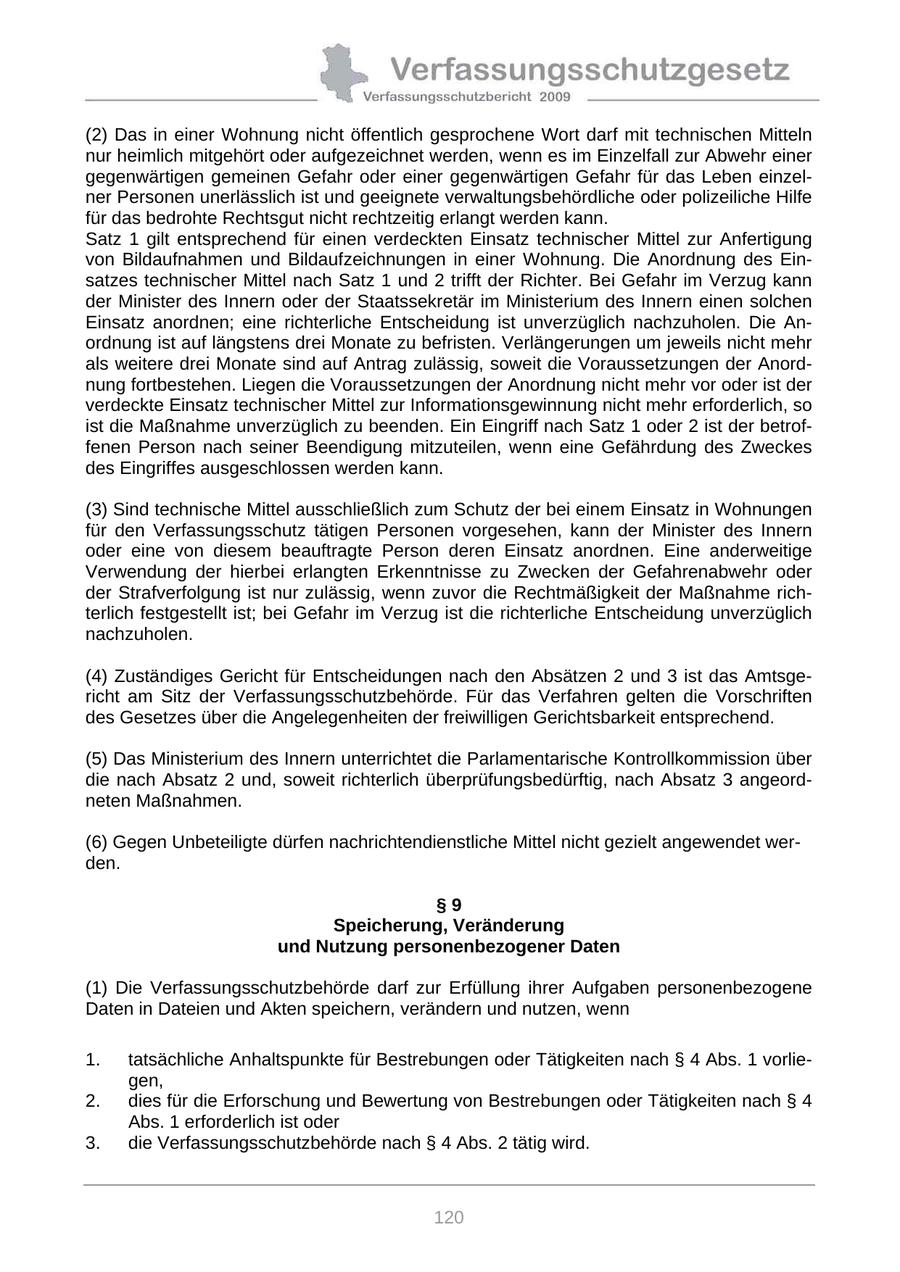 Verfassungsschutzgesetz
Verfassungsschutzbericht 2009

(2) Das in einer Wohnung nicht öffentlich gesprochene Wort darf mit technischen Mitteln nur heimlich mitgehört oder aufgezeichnet werden, wenn es im Einzelfall zur Abwehr einer gegenwärtigen gemeinen Gefahr oder einer gegenwärtigen Gefahr für das Leben einzelner Personen unerlässlich ist und geeignete verwaltungsbehördliche oder polizeiliche Hilfe für das bedrohte Rechtsgut nicht rechtzeitig erlangt werden kann.
Satz 1 gilt entsprechend für einen verdeckten Einsatz technischer Mittel zur Anfertigung von Bildaufnahmen und Bildaufzeichnungen in einer Wohnung. Die Anordnung des Einsatzes technischer Mittel nach Satz 1 und 2 trifft der Richter. Bei Gefahr im Verzug kann der Minister des Innern oder der Staatssekretär im Ministerium des Innern einen solchen Einsatz anordnen; eine richterliche Entscheidung ist unverzüglich nachzuholen. Die Anordnung ist auf längstens drei Monate zu befristen. Verlängerungen um jeweils nicht mehr als weitere drei Monate sind auf Antrag zulässig, soweit die Voraussetzungen der Anordnung fortbestehen. Liegen die Voraussetzungen der Anordnung nicht mehr vor oder ist der verdeckte Einsatz technischer Mittel zur Informationsgewinnung nicht mehr erforderlich, so ist die Maßnahme unverzüglich zu beenden. Ein Eingriff nach Satz 1 oder 2 ist der betroffenen Person nach seiner Beendigung mitzuteilen, wenn eine Gefährdung des Zweckes des Eingriffes ausgeschlossen werden kann.

(3) Sind technische Mittel ausschließlich zum Schutz der bei einem Einsatz in Wohnungen für den Verfassungsschutz tätigen Personen vorgesehen, kann der Minister des Innern oder eine von diesem beauftragte Person deren Einsatz anordnen. Eine anderweitige Verwendung der hierbei erlangten Erkenntnisse zu Zwecken der Gefahrenabwehr oder der Strafverfolgung ist nur zulässig, wenn zuvor die Rechtmäßigkeit der Maßnahme richterlich festgestellt ist; bei Gefahr im Verzug ist die richterliche Entscheidung unverzüglich nachzuholen.

(4) Zuständiges Gericht für Entscheidungen nach den Absätzen 2 und 3 ist das Amtsgericht am Sitz der Verfassungsschutzbehörde. Für das Verfahren gelten die Vorschriften des Gesetzes über die Angelegenheiten der freiwilligen Gerichtsbarkeit entsprechend.

(5) Das Ministerium des Innern unterrichtet die Parlamentarische Kontrollkommission über die nach Absatz 2 und, soweit richterlich überprüfungsbedürftig, nach Absatz 3 angeordneten Maßnahmen.

(6) Gegen Unbeteiligte dürfen nachrichtendienstliche Mittel nicht gezielt angewendet werden.

§ 9
Speicherung, Veränderung
und Nutzung personenbezogener Daten

(1) Die Verfassungsschutzbehörde darf zur Erfüllung ihrer Aufgaben personenbezogene Daten in Dateien und Akten speichern, verändern und nutzen, wenn

1. tatsächliche Anhaltspunkte für Bestrebungen oder Tätigkeiten nach § 4 Abs. 1 vorliegen,
2. dies für die Erforschung und Bewertung von Bestrebungen oder Tätigkeiten nach § 4 Abs. 1 erforderlich ist oder
3. die Verfassungsschutzbehörde nach § 4 Abs. 2 tätig wird.

120